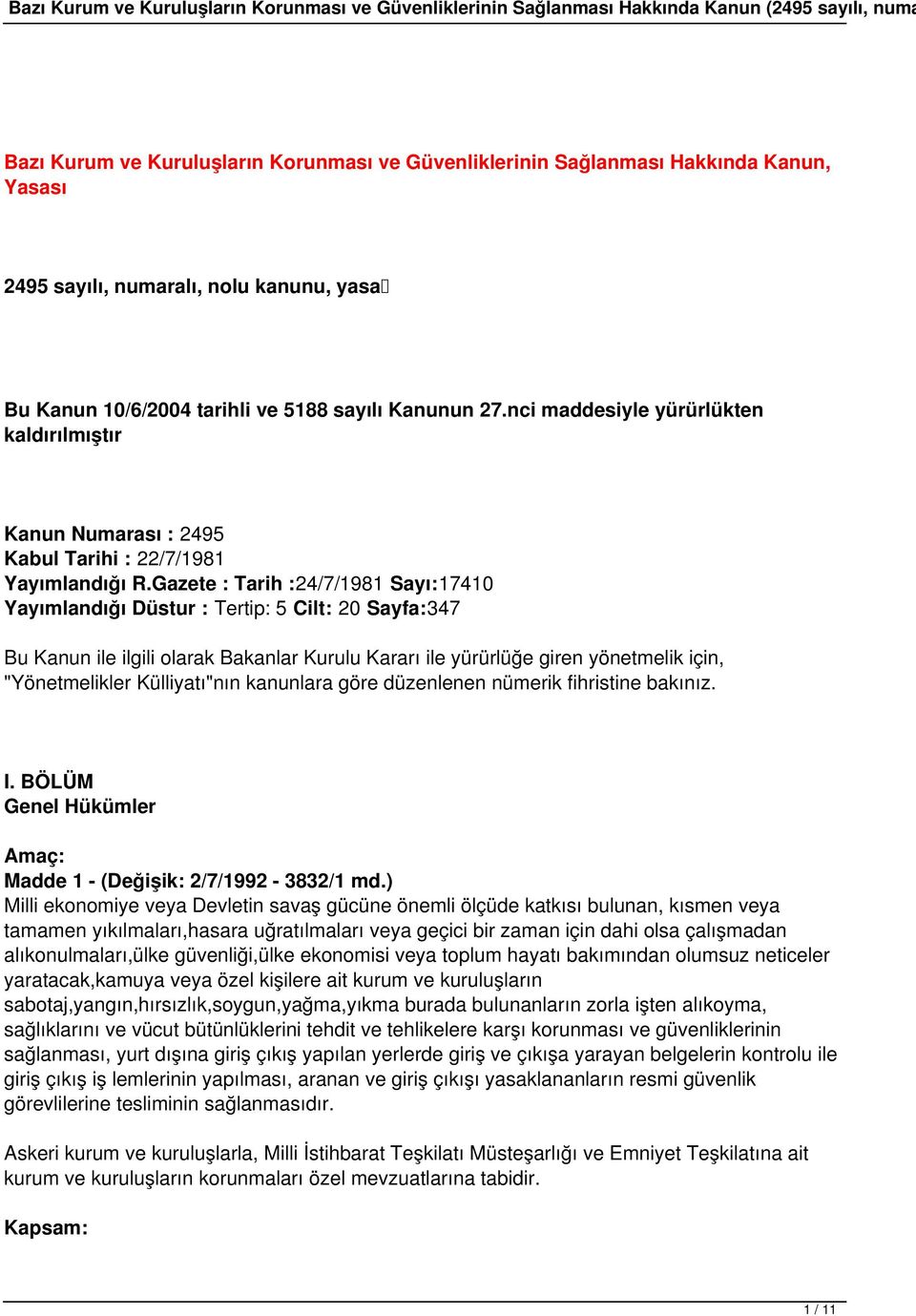 Bazı Kurum ve Kuruluşların Korunması ve Güvenliklerinin Sağlanması Hakkında Kanun (2495 sayılı, numa

Bazı Kurum ve Kuruluşların Korunması ve Güvenliklerinin Sağlanması Hakkında Kanun, Yasası

2495 sayılı, numaralı, nolu kanunu, yasa

Bu Kanun 10/6/2004 tarihli ve 5188 sayılı Kanunun 27.nci maddesiyle yürürlükten kaldırılmıştır

Kanun Numarası : 2495
Kabul Tarihi : 22/7/1981
Yayımlandığı R.Gazete : Tarih :24/7/1981 Sayı:17410
Yayımlandığı Düstur : Tertip: 5 Cilt: 20 Sayfa:347

Bu Kanun ile ilgili olarak Bakanlar Kurulu Kararı ile yürürlüğe giren yönetmelik için, "Yönetmelikler Külliyatı"nın kanunlara göre düzenlenen nümerik fihristine bakınız.

I. BÖLÜM
Genel Hükümler

Amaç:
Madde 1 - (Değişik: 2/7/1992 - 3832/1 md.)
Milli ekonomiye veya Devletin savaş gücüne önemli ölçüde katkısı bulunan, kısmen veya tamamen yıkılmaları,hasara uğratılmaları veya geçici bir zaman için dahi olsa çalışmadan alıkonulmaları,ülke güvenliği,ülke ekonomisi veya toplum hayatı bakımından olumsuz neticeler yaratacak,kamuya veya özel kişilere ait kurum ve kuruluşların sabotaj,yangın,hırsızlık,soygun,yağma,yıkma burada bulunanların zorla işten alıkoyma, sağlıklarını ve vücut bütünlüklerini tehdit ve tehlikelere karşı korunması ve güvenliklerinin sağlanması, yurt dışına giriş çıkış yapılan yerlerde giriş ve çıkışa yarayan belgelerin kontrolu ile giriş çıkış iş lemlerinin yapılması, aranan ve giriş çıkışı yasaklananların resmi güvenlik görevlilerine tesliminin sağlanmasıdır.

Askeri kurum ve kuruluşlarla, Milli İstihbarat Teşkilatı Müsteşarlığı ve Emniyet Teşkilatına ait kurum ve kuruluşların korunmaları özel mevzuatlarına tabidir.

Kapsam:

1 / 11